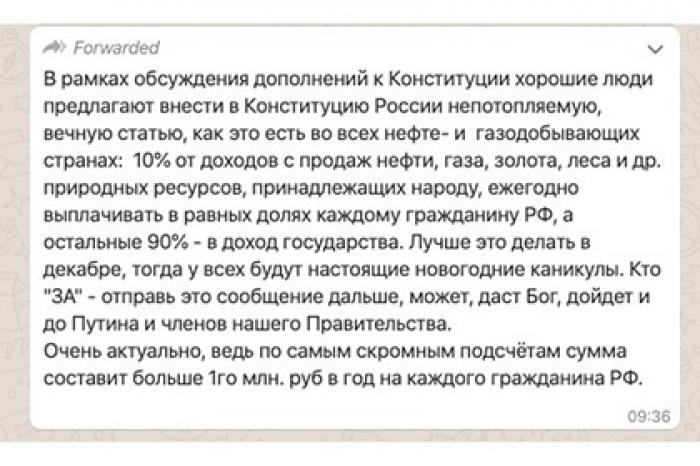 Forwarded

В рамках обсуждения дополнений к Конституции хорошие люди предлагают внести в Конституцию России непотопляемую, вечную статью, как это есть во всех нефте- и газодобывающих странах: 10% от доходов с продаж нефти, газа, золота, леса и др. природных ресурсов, принадлежащих народу, ежегодно выплачивать в равных долях каждому гражданину РФ, а остальные 90% - в доход государства. Лучше это делать в декабре, тогда у всех будут настоящие новогодние каникулы. Кто "ЗА" - отправь это сообщение дальше, может, даст Бог, дойдет и до Путина и членов нашего Правительства.
Очень актуально, ведь по самым скромным подсчётам сумма составит больше 1го млн. руб в год на каждого гражданина РФ.

09:36